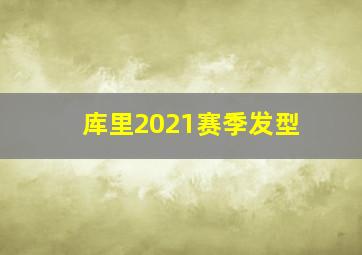 库里2021赛季发型